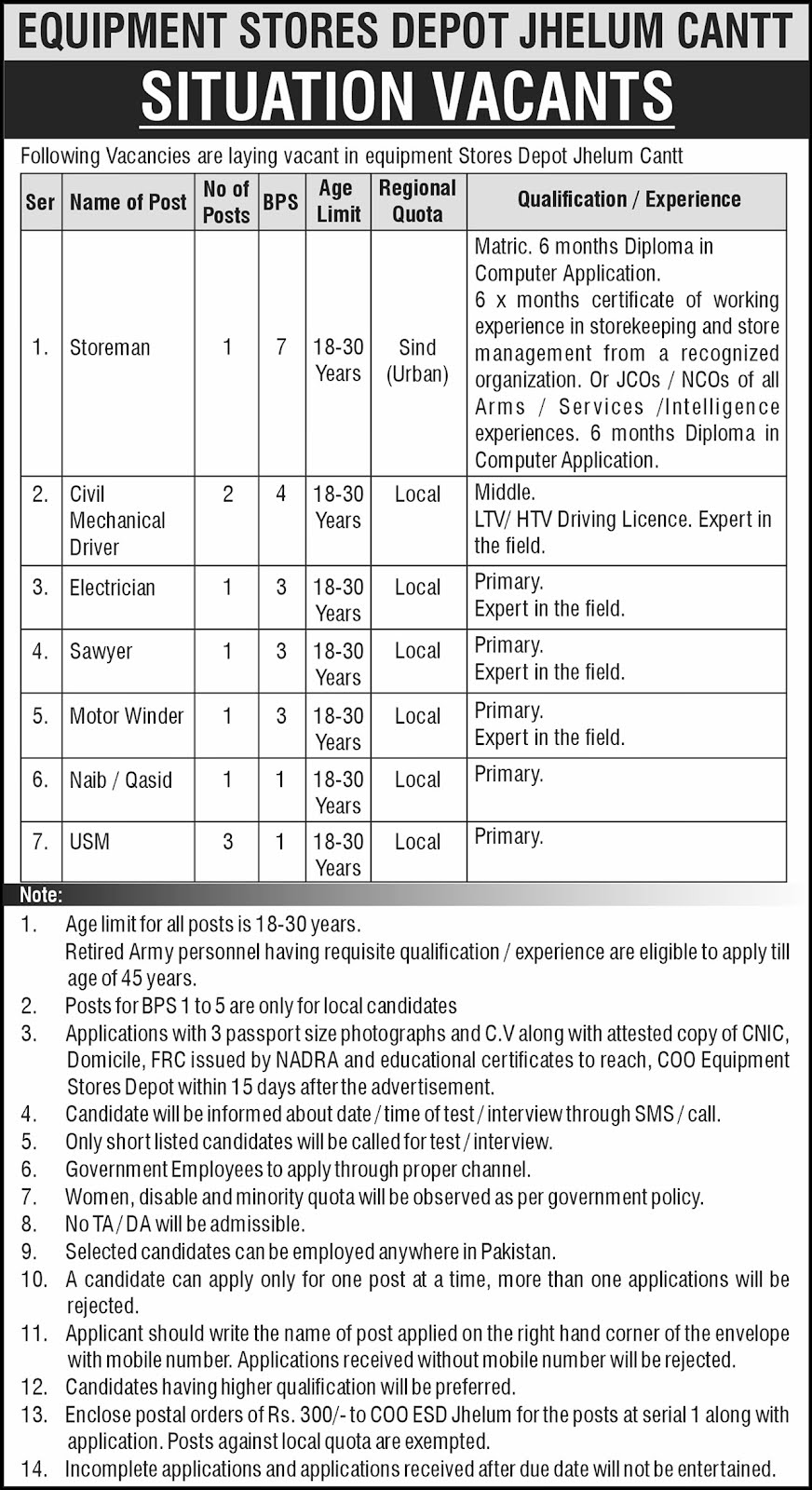 EQUIPMENT STORES DEPOT JHELUM CANTT

SITUATION VACANTS

Following Vacancies are laying vacant in equipment Stores Depot Jhelum Cantt

| Ser | Name of Post | No of Posts | BPS | Age Limit | Regional Quota | Qualification / Experience |
|---|---|---|---|---|---|---|
| 1. | Storeman | 1 | 7 | 18-30 Years | Sind (Urban) | Matric. 6 months Diploma in Computer Application. 6 x months certificate of working experience in storekeeping and store management from a recognized organization. Or JCOs / NCOs of all Arms / Services /Intelligence experiences. 6 months Diploma in Computer Application. |
| 2. | Civil Mechanical Driver | 2 | 4 | 18-30 Years | Local | Middle. LTV/ HTV Driving Licence. Expert in the field. |
| 3. | Electrician | 1 | 3 | 18-30 Years | Local | Primary. Expert in the field. |
| 4. | Sawyer | 1 | 3 | 18-30 Years | Local | Primary. Expert in the field. |
| 5. | Motor Winder | 1 | 3 | 18-30 Years | Local | Primary. Expert in the field. |
| 6. | Naib / Qasid | 1 | 1 | 18-30 Years | Local | Primary. |
| 7. | USM | 3 | 1 | 18-30 Years | Local | Primary. |

Note:
1. Age limit for all posts is 18-30 years.
Retired Army personnel having requisite qualification / experience are eligible to apply till age of 45 years.
2. Posts for BPS 1 to 5 are only for local candidates
3. Applications with 3 passport size photographs and C.V along with attested copy of CNIC, Domicile, FRC issued by NADRA and educational certificates to reach, COO Equipment Stores Depot within 15 days after the advertisement.
4. Candidate will be informed about date / time of test / interview through SMS / call.
5. Only short listed candidates will be called for test / interview.
6. Government Employees to apply through proper channel.
7. Women, disable and minority quota will be observed as per government policy.
8. No TA / DA will be admissible.
9. Selected candidates can be employed anywhere in Pakistan.
10. A candidate can apply only for one post at a time, more than one applications will be rejected.
11. Applicant should write the name of post applied on the right hand corner of the envelope with mobile number. Applications received without mobile number will be rejected.
12. Candidates having higher qualification will be preferred.
13. Enclose postal orders of Rs. 300/- to COO ESD Jhelum for the posts at serial 1 along with application. Posts against local quota are exempted.
14. Incomplete applications and applications received after due date will not be entertained.